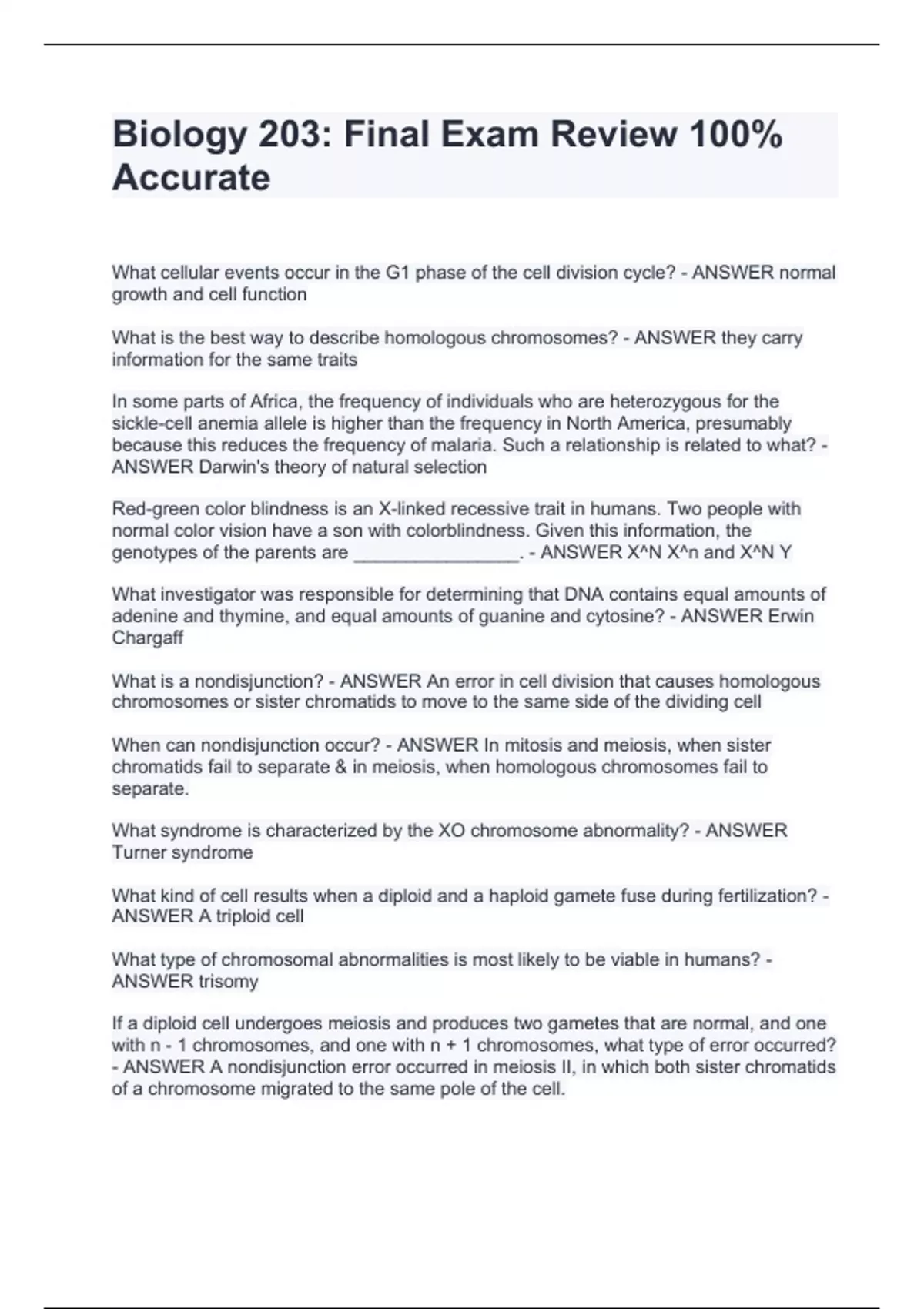 Biology 203: Final Exam Review 100% Accurate

What cellular events occur in the G1 phase of the cell division cycle? - ANSWER normal growth and cell function

What is the best way to describe homologous chromosomes? - ANSWER they carry information for the same traits

In some parts of Africa, the frequency of individuals who are heterozygous for the sickle-cell anemia allele is higher than the frequency in North America, presumably because this reduces the frequency of malaria. Such a relationship is related to what? - ANSWER Darwin's theory of natural selection

Red-green color blindness is an X-linked recessive trait in humans. Two people with normal color vision have a son with colorblindness. Given this information, the genotypes of the parents are ________________. - ANSWER X^N X^n and X^N Y

What investigator was responsible for determining that DNA contains equal amounts of adenine and thymine, and equal amounts of guanine and cytosine? - ANSWER Erwin Chargaff

What is a nondisjunction? - ANSWER An error in cell division that causes homologous chromosomes or sister chromatids to move to the same side of the dividing cell

When can nondisjunction occur? - ANSWER In mitosis and meiosis, when sister chromatids fail to separate & in meiosis, when homologous chromosomes fail to separate.

What syndrome is characterized by the XO chromosome abnormality? - ANSWER Turner syndrome

What kind of cell results when a diploid and a haploid gamete fuse during fertilization? - ANSWER A triploid cell

What type of chromosomal abnormalities is most likely to be viable in humans? - ANSWER trisomy

If a diploid cell undergoes meiosis and produces two gametes that are normal, and one with n - 1 chromosomes, and one with n + 1 chromosomes, what type of error occurred? - ANSWER A nondisjunction error occurred in meiosis II, in which both sister chromatids of a chromosome migrated to the same pole of the cell.